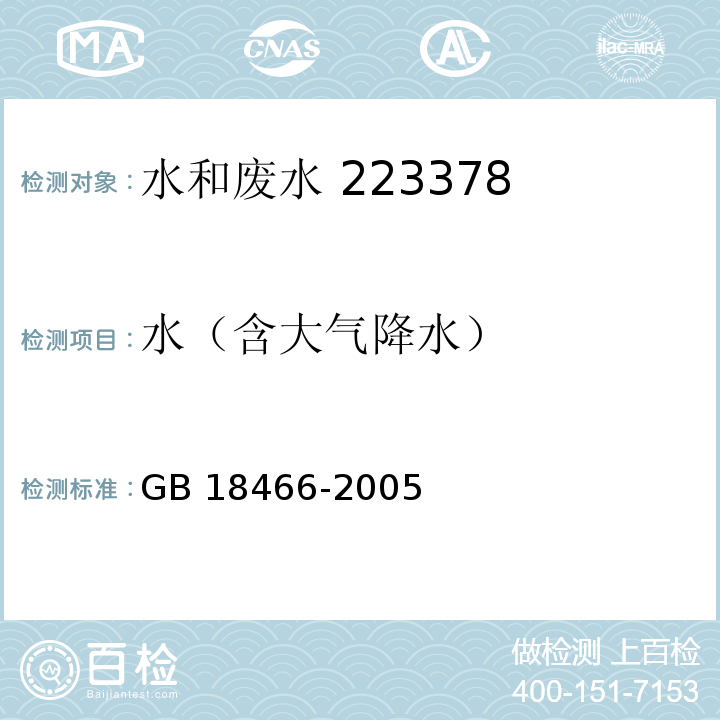 MA CNAS AC ilac-MRA

检测对象：水和废水 223378

检测项目：水（含大气降水）

检测标准：GB 18466-2005

百检
Baijiantest.com

做检测 上百检
400-151-7153